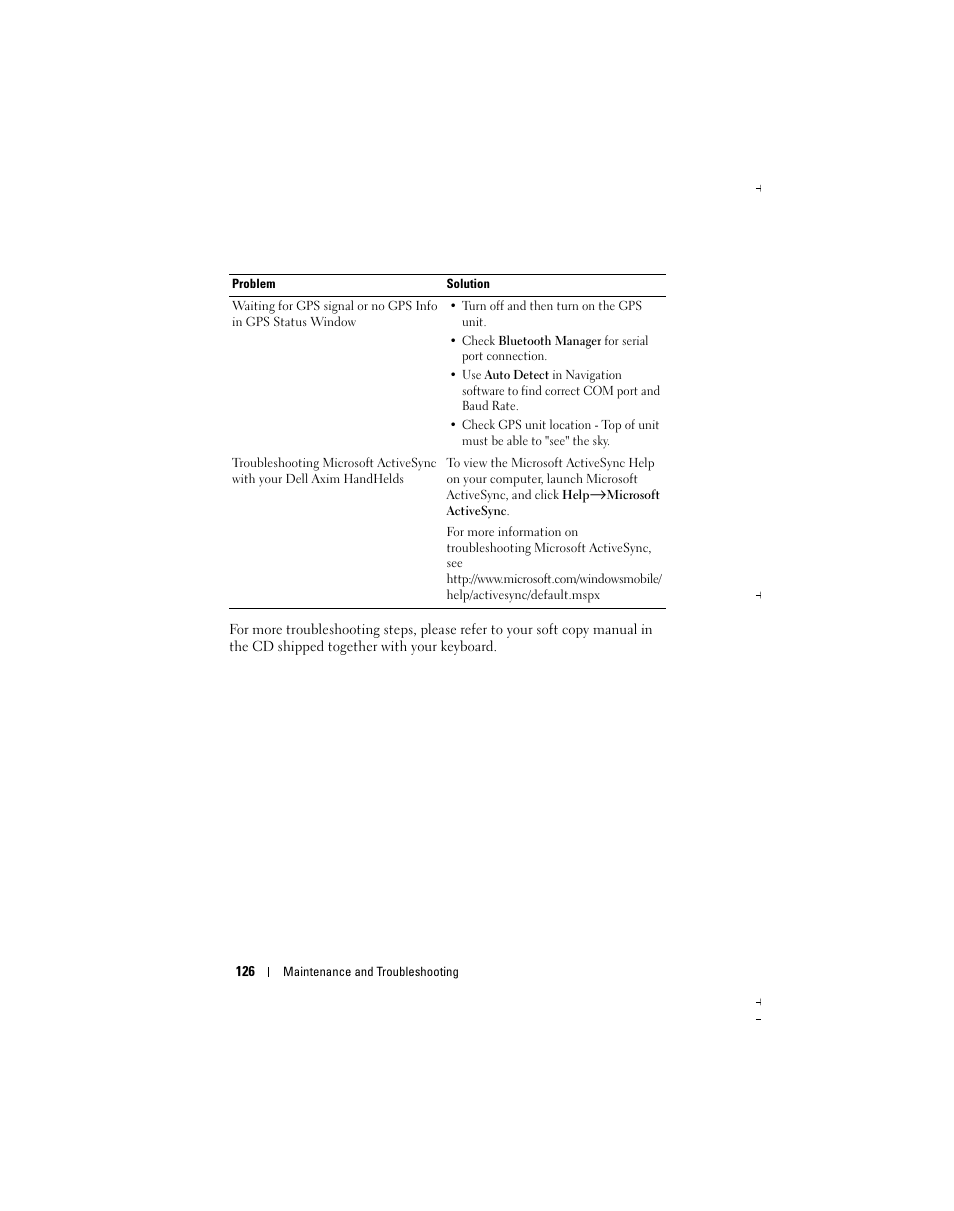 | Problem | Solution |
|---|---|
| Waiting for GPS signal or no GPS Info in GPS Status Window | • Turn off and then turn on the GPS unit. • Check Bluetooth Manager for serial port connection. • Use Auto Detect in Navigation software to find correct COM port and Baud Rate. • Check GPS unit location - Top of unit must be able to "see" the sky. |
| Troubleshooting Microsoft ActiveSync with your Dell Axim HandHelds | To view the Microsoft ActiveSync Help on your computer, launch Microsoft ActiveSync, and click Help→Microsoft ActiveSync. For more information on troubleshooting Microsoft ActiveSync, see http://www.microsoft.com/windowsmobile/help/activesync/default.mspx |

For more troubleshooting steps, please refer to your soft copy manual in the CD shipped together with your keyboard.

126 | Maintenance and Troubleshooting